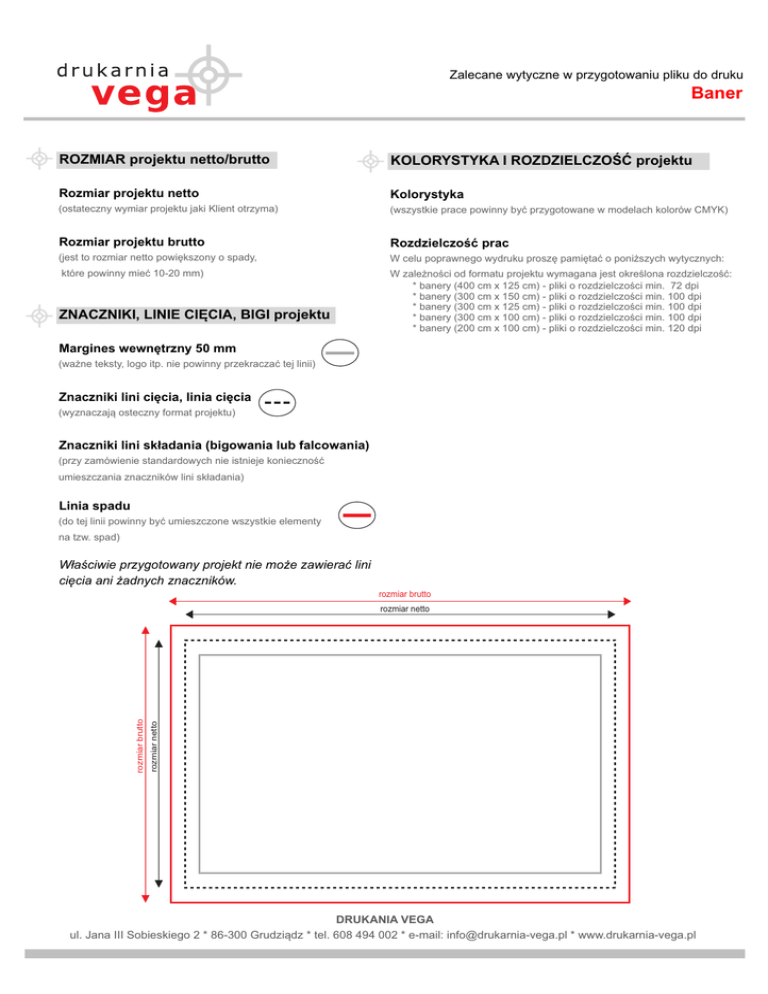 drukarnia
vega

Zalecane wytyczne w przygotowaniu pliku do druku
Baner

ROZMIAR projektu netto/brutto

Rozmiar projektu netto
(ostateczny wymiar projektu jaki Klient otrzyma)

Rozmiar projektu brutto
(jest to rozmiar netto powiększony o spady, które powinny mieć 10-20 mm)

ZNACZNIKI, LINIE CIĘCIA, BIGI projektu

Margines wewnętrzny 50 mm
(ważne teksty, logo itp. nie powinny przekraczać tej linii)

Znaczniki lini cięcia, linia cięcia
(wyznaczają osteczny format projektu)

Znaczniki lini składania (bigowania lub falcowania)
(przy zamówienie standardowych nie istnieje konieczność umieszczania znaczników lini składania)

Linia spadu
(do tej linii powinny być umieszczone wszystkie elementy na tzw. spad)

Właściwie przygotowany projekt nie może zawierać lini cięcia ani żadnych znaczników.

KOLORYSTYKA I ROZDZIELCZOŚĆ projektu

Kolorystyka
(wszystkie prace powinny być przygotowane w modelach kolorów CMYK)

Rozdzielczość prac
W celu poprawnego wydruku proszę pamiętać o poniższych wytycznych:
W zależności od formatu projektu wymagana jest określona rozdzielczość:
* banery (400 cm x 125 cm) - pliki o rozdzielczości min. 72 dpi
* banery (300 cm x 150 cm) - pliki o rozdzielczości min. 100 dpi
* banery (300 cm x 125 cm) - pliki o rozdzielczości min. 100 dpi
* banery (300 cm x 100 cm) - pliki o rozdzielczości min. 100 dpi
* banery (200 cm x 100 cm) - pliki o rozdzielczości min. 120 dpi

rozmiar brutto
rozmiar netto
rozmiar brutto
rozmiar netto

DRUKANIA VEGA
ul. Jana III Sobieskiego 2 * 86-300 Grudziądz * tel. 608 494 002 * e-mail: info@drukarnia-vega.pl * www.drukarnia-vega.pl